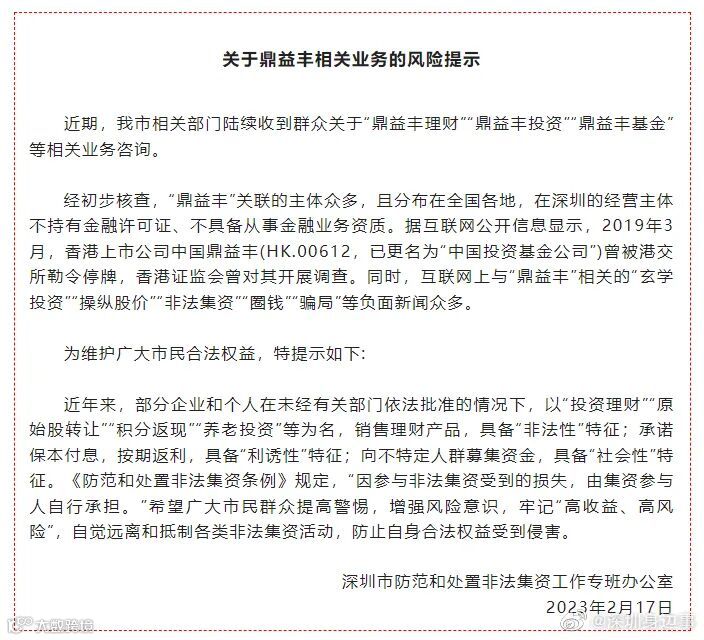 关于鼎益丰相关业务的风险提示

近期，我市相关部门陆续收到群众关于“鼎益丰理财”“鼎益丰投资”“鼎益丰基金”等相关业务咨询。

经初步核查，“鼎益丰”关联的主体众多，且分布在全国各地，在深圳的经营主体不持有金融许可证、不具备从事金融业务资质。据互联网公开信息显示，2019年3月，香港上市公司中国鼎益丰(HK.00612，已更名为“中国投资基金公司”)曾被港交所勒令停牌，香港证监会曾对其开展调查。同时，互联网上与“鼎益丰”相关的“玄学投资”“操纵股价”“非法集资”“圈钱”“骗局”等负面新闻众多。

为维护广大市民合法权益，特提示如下:

近年来，部分企业和个人在未经有关部门依法批准的情况下，以“投资理财”“原始股转让”“积分返现”“养老投资”等为名，销售理财产品，具备“非法性”特征；承诺保本付息，按期返利，具备“利诱性”特征；向不特定人群募集资金，具备“社会性”特征。《防范和处置非法集资条例》规定，“因参与非法集资受到的损失，由集资参与人自行承担。”希望广大市民群众提高警惕，增强风险意识，牢记“高收益、高风险”，自觉远离和抵制各类非法集资活动，防止自身合法权益受到侵害。

深圳市防范和处置非法集资工作专班办公室
2023年2月17日

大数跨境
@深圳身边事